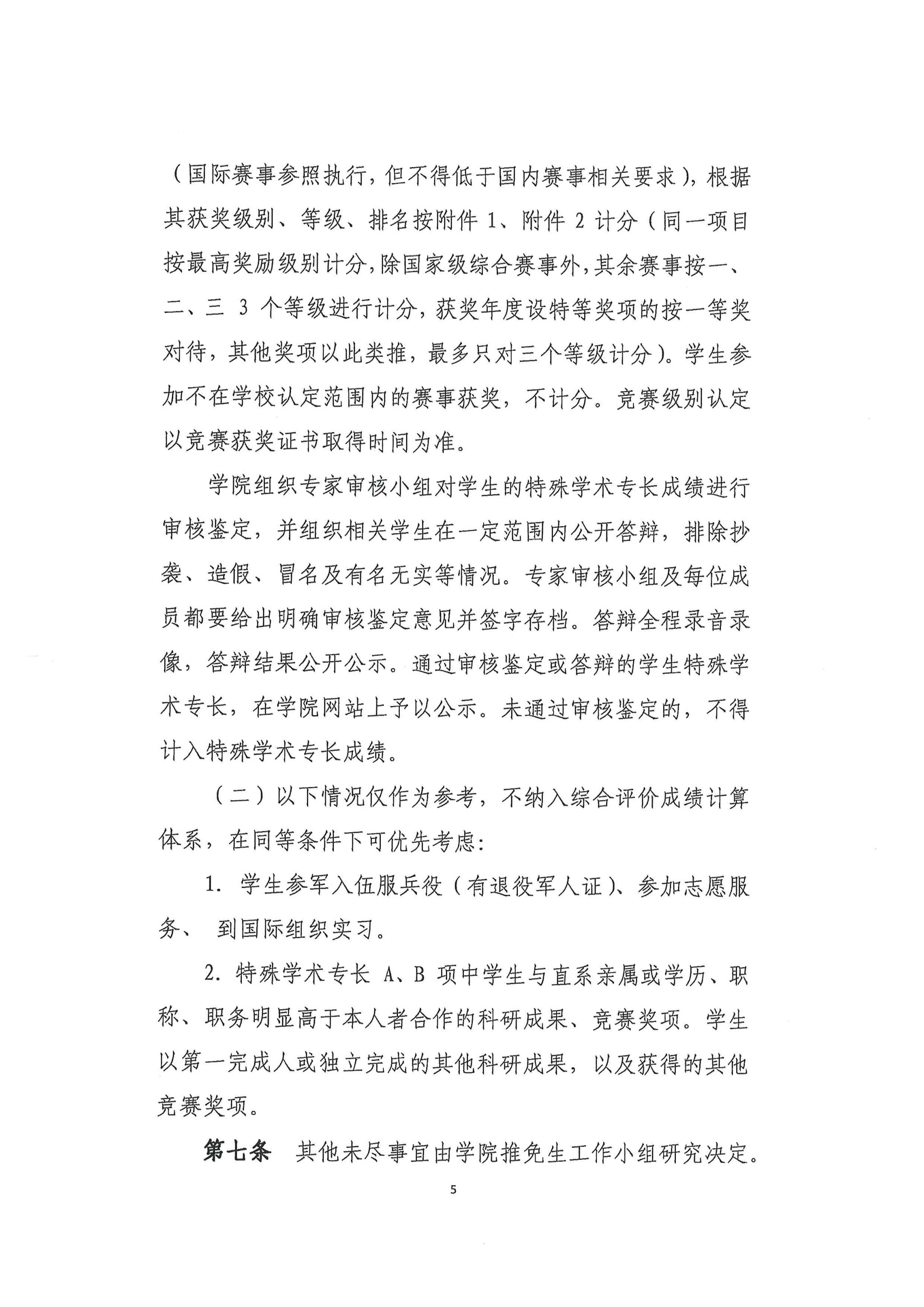 （国际赛事参照执行，但不得低于国内赛事相关要求），根据其获奖级别、等级、排名按附件 1、附件 2 计分（同一项目按最高奖励级别计分，除国家级综合赛事外，其余赛事按一、二、三 3 个等级进行计分，获奖年度设特等奖项的按一等奖对待，其他奖项以此类推，最多只对三个等级计分）。学生参加不在学校认定范围内的赛事获奖，不计分。竞赛级别认定以竞赛获奖证书取得时间为准。

学院组织专家审核小组对学生的特殊学术专长成绩进行审核鉴定，并组织相关学生在一定范围内公开答辩，排除抄袭、造假、冒名及有名无实等情况。专家审核小组及每位成员都要给出明确审核鉴定意见并签字存档。答辩全程录音录像，答辩结果公开公示。通过审核鉴定或答辩的学生特殊学术专长，在学院网站上予以公示。未通过审核鉴定的，不得计入特殊学术专长成绩。

（二）以下情况仅作为参考，不纳入综合评价成绩计算体系，在同等条件下可优先考虑：

1. 学生参军入伍服兵役（有退役军人证）、参加志愿服务、 到国际组织实习。

2. 特殊学术专长 A、B 项中学生与直系亲属或学历、职称、职务明显高于本人者合作的科研成果、竞赛奖项。学生以第一完成人或独立完成的其他科研成果，以及获得的其他竞赛奖项。

第七条 其他未尽事宜由学院推免生工作小组研究决定。

5